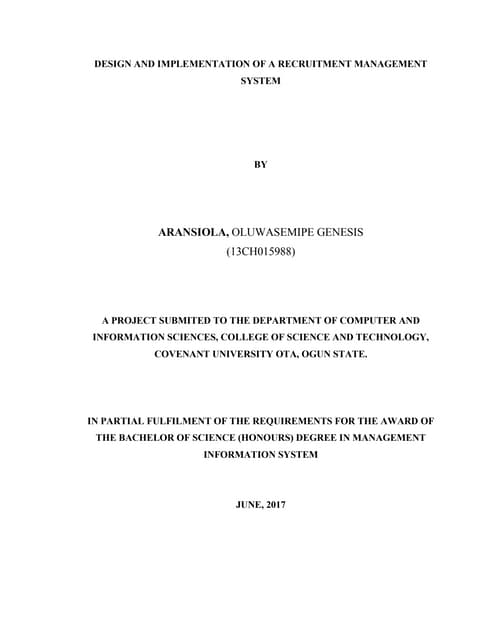 DESIGN AND IMPLEMENTATION OF A RECRUITMENT MANAGEMENT SYSTEM

BY

ARANSIOLA, OLUWASEMIPE GENESIS
(13CH015988)

A PROJECT SUBMITED TO THE DEPARTMENT OF COMPUTER AND INFORMATION SCIENCES, COLLEGE OF SCIENCE AND TECHNOLOGY, COVENANT UNIVERSITY OTA, OGUN STATE.

IN PARTIAL FULFILMENT OF THE REQUIREMENTS FOR THE AWARD OF THE BACHELOR OF SCIENCE (HONOURS) DEGREE IN MANAGEMENT INFORMATION SYSTEM

JUNE, 2017